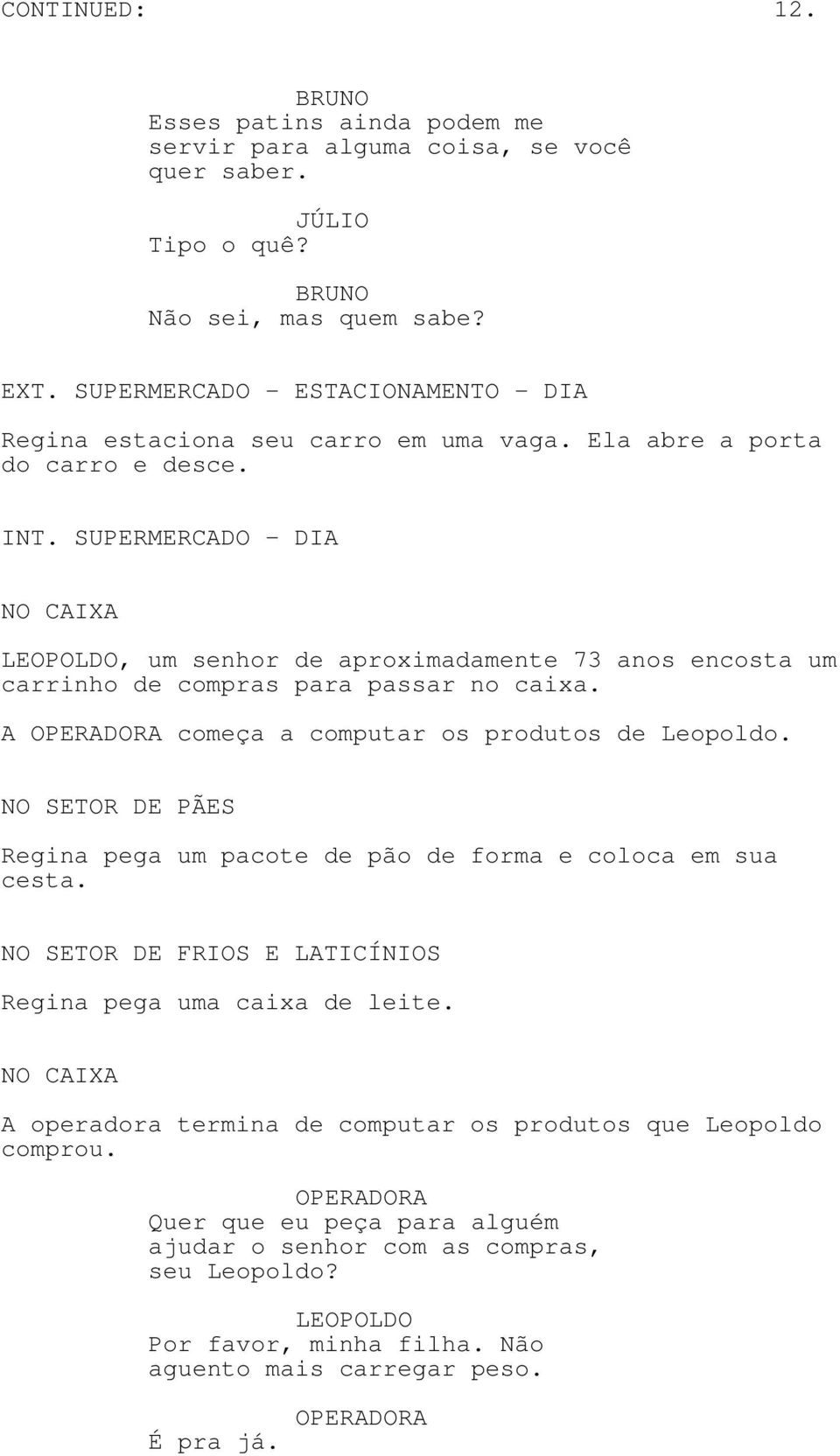 CONTINUED: 12.

BRUNO
Esses patins ainda podem me servir para alguma coisa, se você quer saber.

JÚLIO
Tipo o quê?

BRUNO
Não sei, mas quem sabe?

EXT. SUPERMERCADO - ESTACIONAMENTO - DIA

Regina estaciona seu carro em uma vaga. Ela abre a porta do carro e desce.

INT. SUPERMERCADO - DIA

NO CAIXA

LEOPOLDO, um senhor de aproximadamente 73 anos encosta um carrinho de compras para passar no caixa.

A OPERADORA começa a computar os produtos de Leopoldo.

NO SETOR DE PÃES

Regina pega um pacote de pão de forma e coloca em sua cesta.

NO SETOR DE FRIOS E LATICÍNIOS

Regina pega uma caixa de leite.

NO CAIXA

A operadora termina de computar os produtos que Leopoldo comprou.

OPERADORA
Quer que eu peça para alguém ajudar o senhor com as compras, seu Leopoldo?

LEOPOLDO
Por favor, minha filha. Não aguento mais carregar peso.

OPERADORA
É pra já.